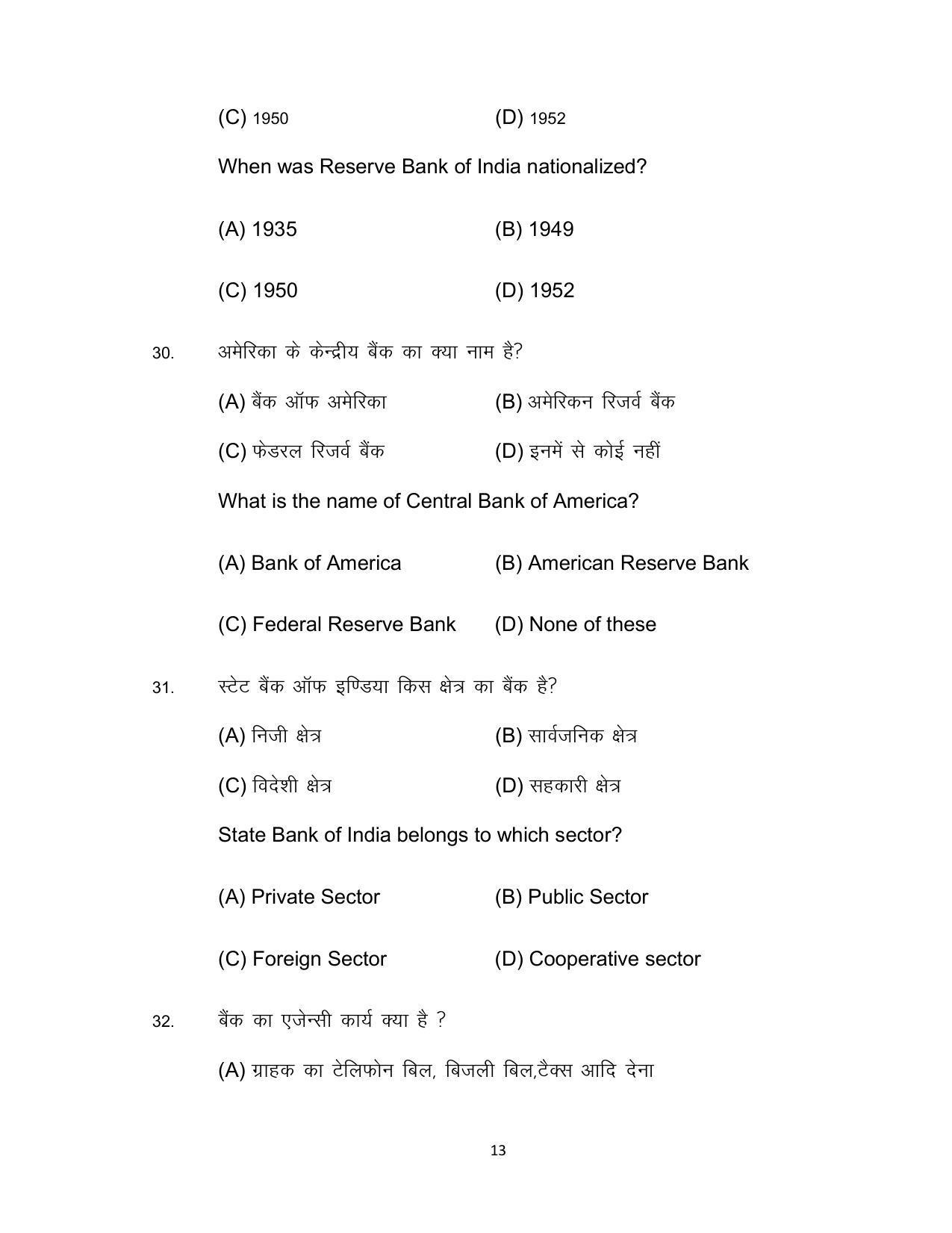 (C) 1950 (D) 1952

When was Reserve Bank of India nationalized?

(A) 1935 (B) 1949

(C) 1950 (D) 1952

30. अमेरिका के केन्द्रीय बैंक का क्या नाम है?

(A) बैंक ऑफ अमेरिका (B) अमेरिकन रिजर्व बैंक

(C) फेडरल रिजर्व बैंक (D) इनमें से कोई नहीं

What is the name of Central Bank of America?

(A) Bank of America (B) American Reserve Bank

(C) Federal Reserve Bank (D) None of these

31. स्टेट बैंक ऑफ इण्डिया किस क्षेत्र का बैंक है?

(A) निजी क्षेत्र (B) सार्वजनिक क्षेत्र

(C) विदेशी क्षेत्र (D) सहकारी क्षेत्र

State Bank of India belongs to which sector?

(A) Private Sector (B) Public Sector

(C) Foreign Sector (D) Cooperative sector

32. बैंक का एजेन्सी कार्य क्या है ?

(A) ग्राहक का टेलिफोन बिल, बिजली बिल,टैक्स आदि देना

13